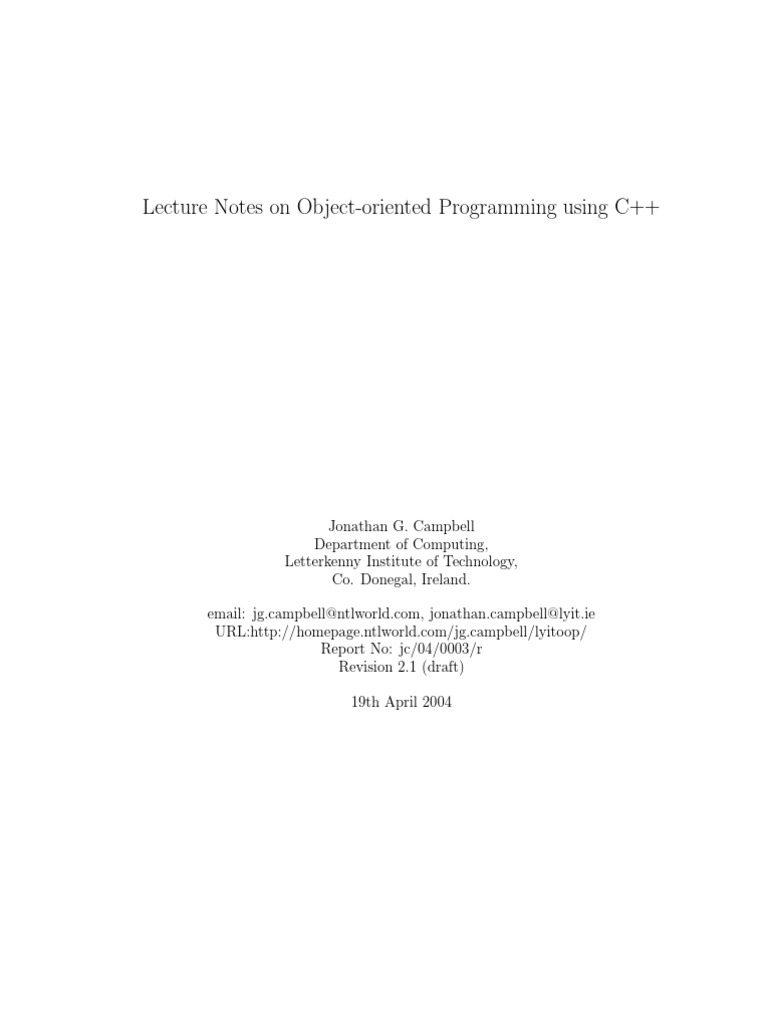 Lecture Notes on Object-oriented Programming using C++

Jonathan G. Campbell
Department of Computing,
Letterkenny Institute of Technology,
Co. Donegal, Ireland.

email: jg.campbell@ntlworld.com, jonathan.campbell@lyit.ie
URL:http://homepage.ntlworld.com/jg.campbell/lyitoop/
Report No: jc/04/0003/r
Revision 2.1 (draft)

19th April 2004